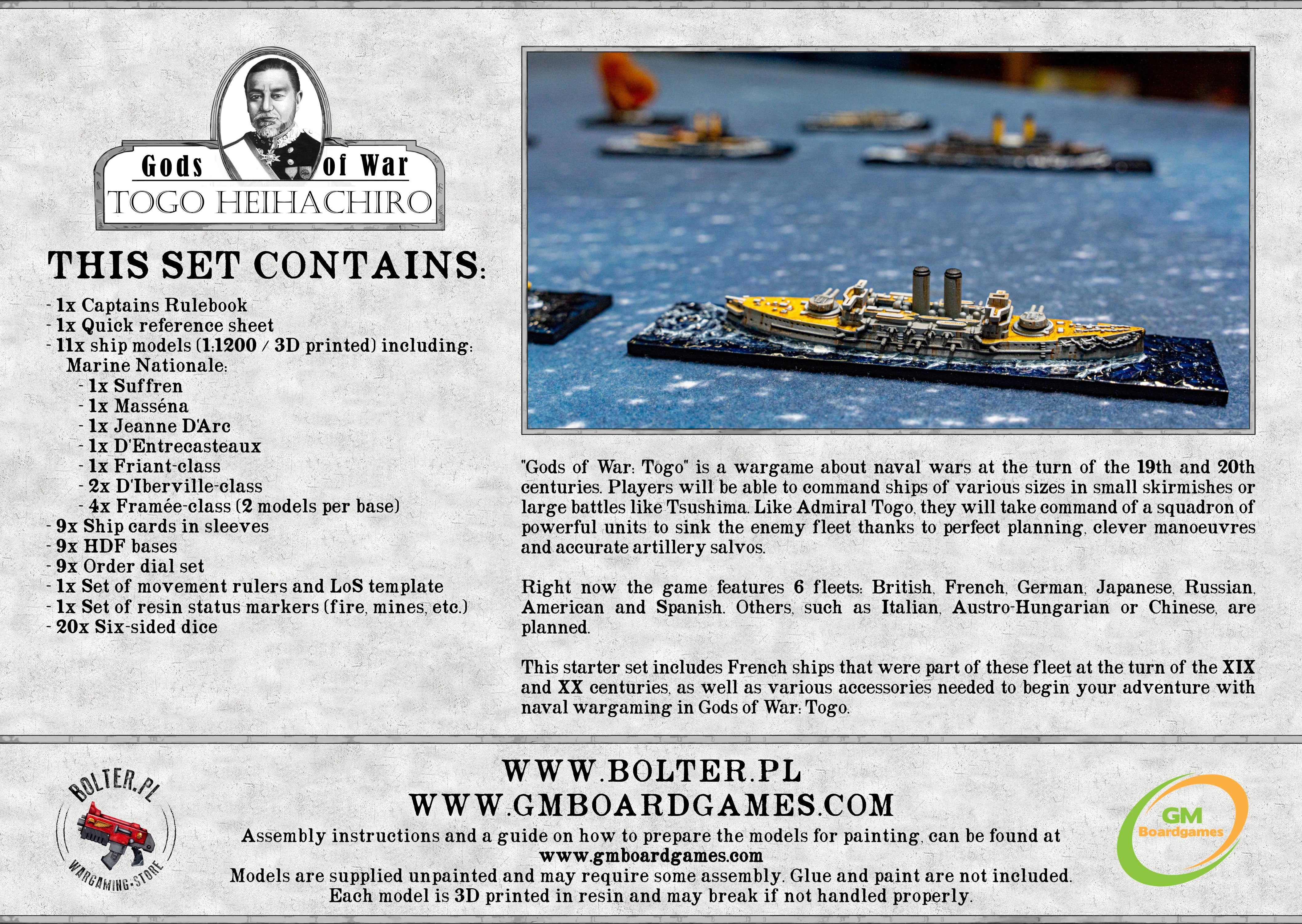 Gods of War
TOGO HEIHACHIRO

THIS SET CONTAINS:

- 1x Captains Rulebook
- 1x Quick reference sheet
- 11x ship models (1:1200 / 3D printed) including:
Marine Nationale:
- 1x Suffren
- 1x Masséna
- 1x Jeanne D'Arc
- 1x D'Entrecasteaux
- 1x Friant-class
- 2x D'Iberville-class
- 4x Framée-class (2 models per base)
- 9x Ship cards in sleeves
- 9x HDF bases
- 9x Order dial set
- 1x Set of movement rulers and LoS template
- 1x Set of resin status markers (fire, mines, etc.)
- 20x Six-sided dice

"Gods of War: Togo" is a wargame about naval wars at the turn of the 19th and 20th centuries. Players will be able to command ships of various sizes in small skirmishes or large battles like Tsushima. Like Admiral Togo, they will take command of a squadron of powerful units to sink the enemy fleet thanks to perfect planning, clever manoeuvres and accurate artillery salvos.

Right now the game features 6 fleets: British, French, German, Japanese, Russian, American and Spanish. Others, such as Italian, Austro-Hungarian or Chinese, are planned.

This starter set includes French ships that were part of these fleet at the turn of the XIX and XX centuries, as well as various accessories needed to begin your adventure with naval wargaming in Gods of War: Togo.

BOLTER.PL
WARGAMING-STORE

WWW.BOLTER.PL
WWW.GMBOARDGAMES.COM
Assembly instructions and a guide on how to prepare the models for painting, can be found at
www.gmboardgames.com
Models are supplied unpainted and may require some assembly. Glue and paint are not included.
Each model is 3D printed in resin and may break if not handled properly.

GM
Boardgames